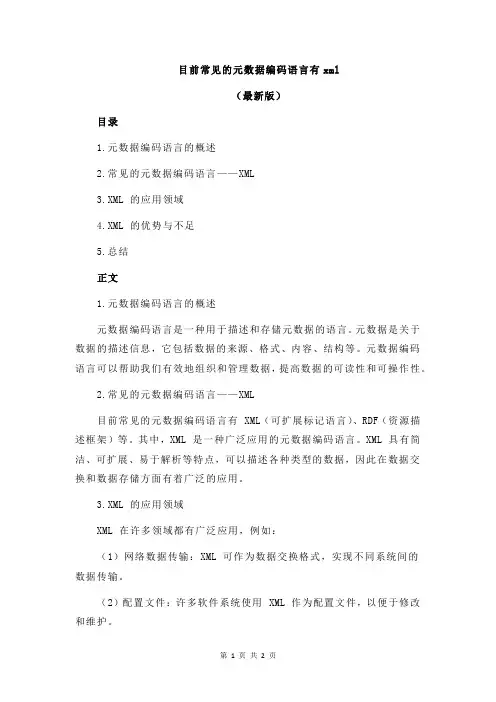 目前常见的元数据编码语言有 xml

（最新版）

目录

1.元数据编码语言的概述

2.常见的元数据编码语言——XML

3.XML 的应用领域

4.XML 的优势与不足

5.总结

正文

1.元数据编码语言的概述

元数据编码语言是一种用于描述和存储元数据的语言。元数据是关于数据的描述信息，它包括数据的来源、格式、内容、结构等。元数据编码语言可以帮助我们有效地组织和管理数据，提高数据的可读性和可操作性。

2.常见的元数据编码语言——XML

目前常见的元数据编码语言有 XML（可扩展标记语言）、RDF（资源描述框架）等。其中，XML 是一种广泛应用的元数据编码语言。XML 具有简洁、可扩展、易于解析等特点，可以描述各种类型的数据，因此在数据交换和数据存储方面有着广泛的应用。

3.XML 的应用领域

XML 在许多领域都有广泛应用，例如：

（1）网络数据传输：XML 可作为数据交换格式，实现不同系统间的数据传输。

（2）配置文件：许多软件系统使用 XML 作为配置文件，以便于修改和维护。

第 1 页 共 2 页